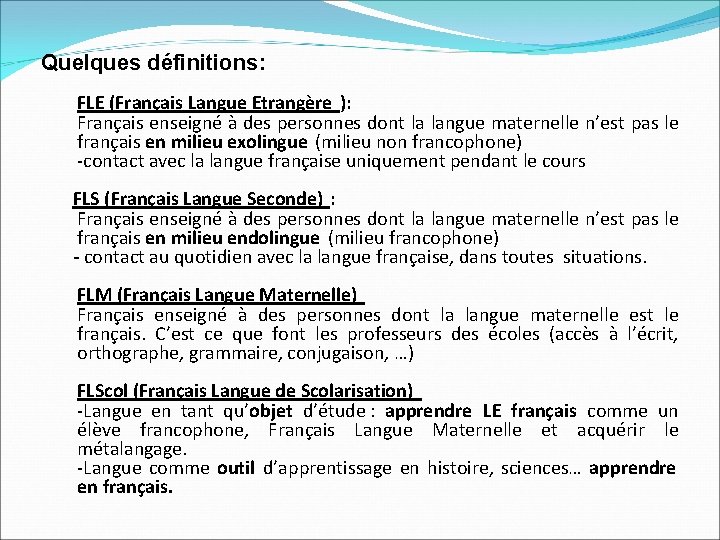 Quelques définitions:

FLE (Français Langue Etrangère ):
Français enseigné à des personnes dont la langue maternelle n'est pas le français en milieu exolingue (milieu non francophone)
-contact avec la langue française uniquement pendant le cours

FLS (Français Langue Seconde) :
Français enseigné à des personnes dont la langue maternelle n'est pas le français en milieu endolingue (milieu francophone)
- contact au quotidien avec la langue française, dans toutes situations.

FLM (Français Langue Maternelle)
Français enseigné à des personnes dont la langue maternelle est le français. C'est ce que font les professeurs des écoles (accès à l'écrit, orthographe, grammaire, conjugaison, …)

FLScol (Français Langue de Scolarisation)
-Langue en tant qu'objet d'étude : apprendre LE français comme un élève francophone, Français Langue Maternelle et acquérir le métalangage.
-Langue comme outil d'apprentissage en histoire, sciences… apprendre en français.